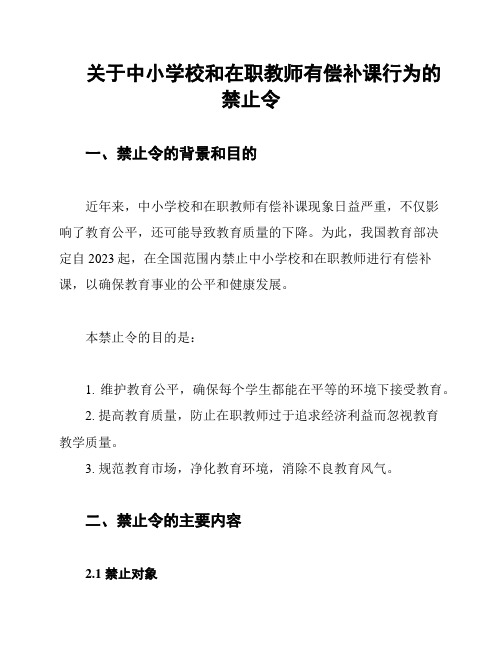 关于中小学校和在职教师有偿补课行为的禁止令

一、禁止令的背景和目的

近年来，中小学校和在职教师有偿补课现象日益严重，不仅影响了教育公平，还可能导致教育质量的下降。为此，我国教育部决定自 2023 起，在全国范围内禁止中小学校和在职教师进行有偿补课，以确保教育事业的公平和健康发展。

本禁止令的目的是：

1. 维护教育公平，确保每个学生都能在平等的环境下接受教育。
2. 提高教育质量，防止在职教师过于追求经济利益而忽视教育教学质量。
3. 规范教育市场，净化教育环境，消除不良教育风气。

二、禁止令的主要内容

2.1 禁止对象